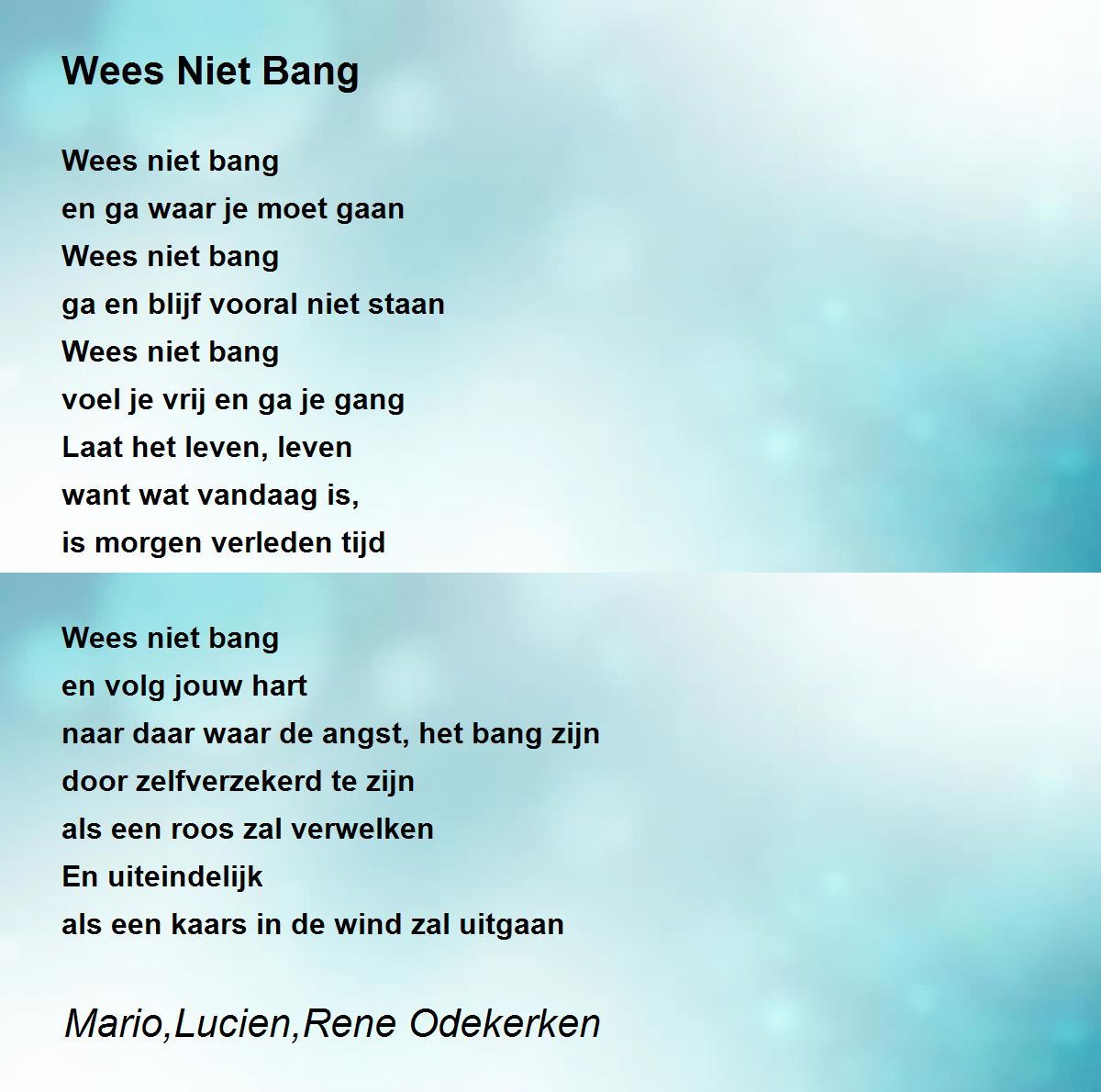 Wees Niet Bang

Wees niet bang
en ga waar je moet gaan
Wees niet bang
ga en blijf vooral niet staan
Wees niet bang
voel je vrij en ga je gang
Laat het leven, leven
want wat vandaag is,
is morgen verleden tijd

Wees niet bang
en volg jouw hart
naar daar waar de angst, het bang zijn
door zelfverzekerd te zijn
als een roos zal verwelken
En uiteindelijk
als een kaars in de wind zal uitgaan

Mario,Lucien,Rene Odekerken